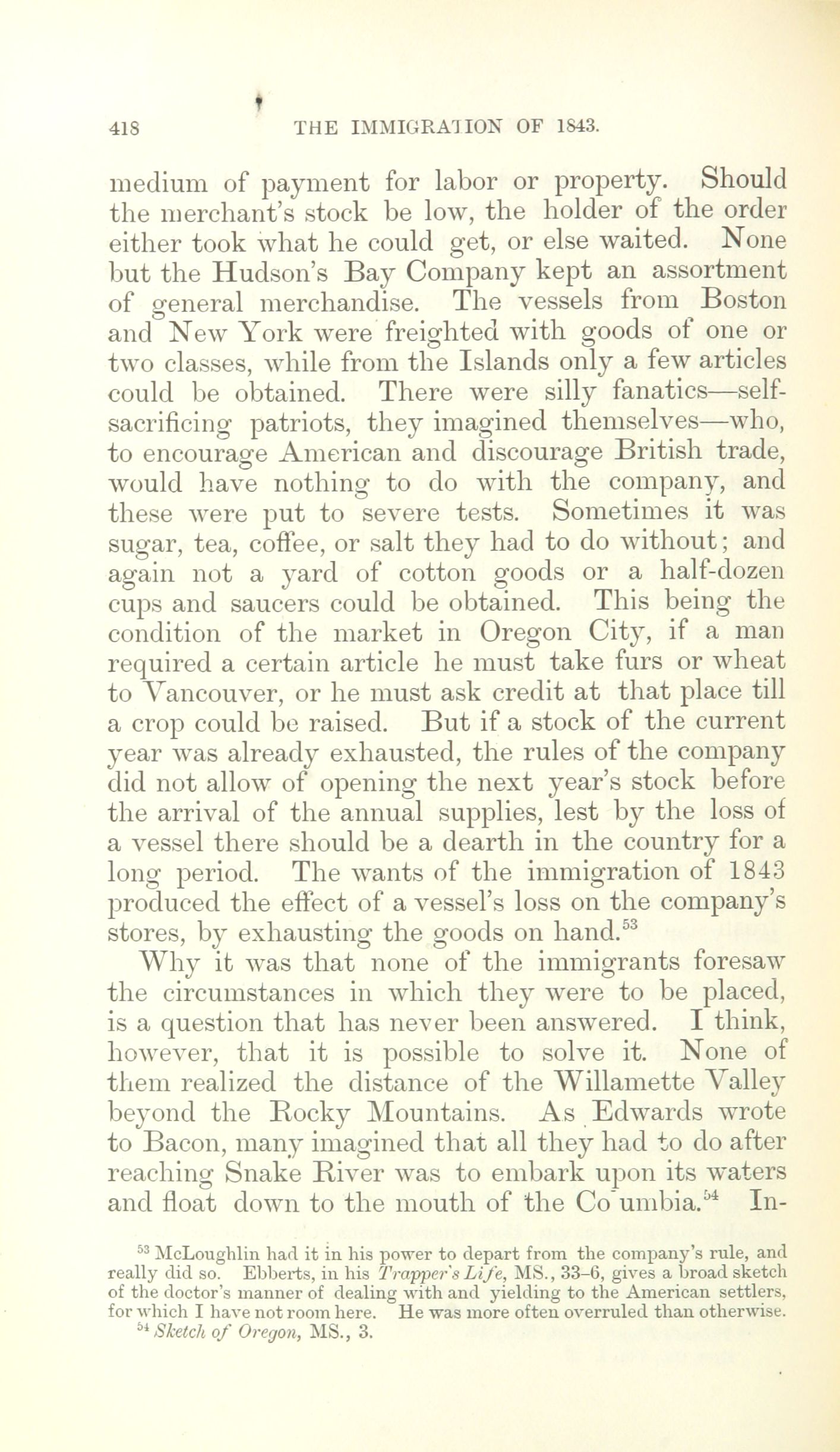 418 THE IMMIGRATION OF 1843.

medium of payment for labor or property. Should the merchant's stock be low, the holder of the order either took what he could get, or else waited. None but the Hudson's Bay Company kept an assortment of general merchandise. The vessels from Boston and New York were freighted with goods of one or two classes, while from the Islands only a few articles could be obtained. There were silly fanatics—self-sacrificing patriots, they imagined themselves—who, to encourage American and discourage British trade, would have nothing to do with the company, and these were put to severe tests. Sometimes it was sugar, tea, coffee, or salt they had to do without; and again not a yard of cotton goods or a half-dozen cups and saucers could be obtained. This being the condition of the market in Oregon City, if a man required a certain article he must take furs or wheat to Vancouver, or he must ask credit at that place till a crop could be raised. But if a stock of the current year was already exhausted, the rules of the company did not allow of opening the next year's stock before the arrival of the annual supplies, lest by the loss of a vessel there should be a dearth in the country for a long period. The wants of the immigration of 1843 produced the effect of a vessel's loss on the company's stores, by exhausting the goods on hand.$^{53}$

Why it was that none of the immigrants foresaw the circumstances in which they were to be placed, is a question that has never been answered. I think, however, that it is possible to solve it. None of them realized the distance of the Willamette Valley beyond the Rocky Mountains. As Edwards wrote to Bacon, many imagined that all they had to do after reaching Snake River was to embark upon its waters and float down to the mouth of the Co umbia.$^{54}$ In-

$^{53}$ McLoughlin had it in his power to depart from the company's rule, and really did so. Ebberts, in his Trapper's Life, MS., 33–6, gives a broad sketch of the doctor's manner of dealing with and yielding to the American settlers, for which I have not room here. He was more often overruled than otherwise.
$^{54}$ Sketch of Oregon, MS., 3.